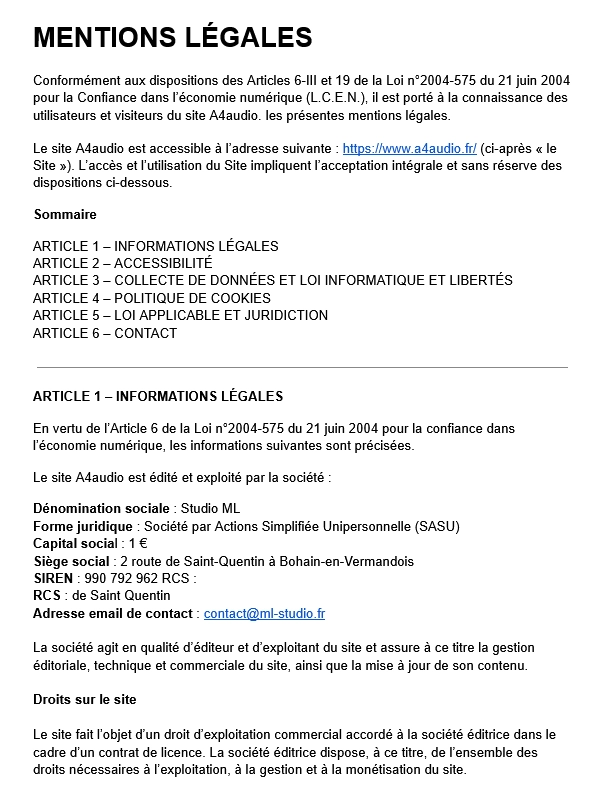 MENTIONS LÉGALES

Conformément aux dispositions des Articles 6-III et 19 de la Loi n°2004-575 du 21 juin 2004 pour la Confiance dans l'économie numérique (L.C.E.N.), il est porté à la connaissance des utilisateurs et visiteurs du site A4audio. les présentes mentions légales.

Le site A4audio est accessible à l'adresse suivante : https://www.a4audio.fr/ (ci-après « le Site »). L'accès et l'utilisation du Site impliquent l'acceptation intégrale et sans réserve des dispositions ci-dessous.

Sommaire

ARTICLE 1 – INFORMATIONS LÉGALES
ARTICLE 2 – ACCESSIBILITÉ
ARTICLE 3 – COLLECTE DE DONNÉES ET LOI INFORMATIQUE ET LIBERTÉS
ARTICLE 4 – POLITIQUE DE COOKIES
ARTICLE 5 – LOI APPLICABLE ET JURIDICTION
ARTICLE 6 – CONTACT

ARTICLE 1 – INFORMATIONS LÉGALES

En vertu de l'Article 6 de la Loi n°2004-575 du 21 juin 2004 pour la confiance dans l'économie numérique, les informations suivantes sont précisées.

Le site A4audio est édité et exploité par la société :

Dénomination sociale : Studio ML
Forme juridique : Société par Actions Simplifiée Unipersonnelle (SASU)
Capital social : 1 €
Siège social : 2 route de Saint-Quentin à Bohain-en-Vermandois
SIREN : 990 792 962 RCS :
RCS : de Saint Quentin
Adresse email de contact : contact@ml-studio.fr

La société agit en qualité d'éditeur et d'exploitant du site et assure à ce titre la gestion éditoriale, technique et commerciale du site, ainsi que la mise à jour de son contenu.

Droits sur le site

Le site fait l'objet d'un droit d'exploitation commercial accordé à la société éditrice dans le cadre d'un contrat de licence. La société éditrice dispose, à ce titre, de l'ensemble des droits nécessaires à l'exploitation, à la gestion et à la monétisation du site.